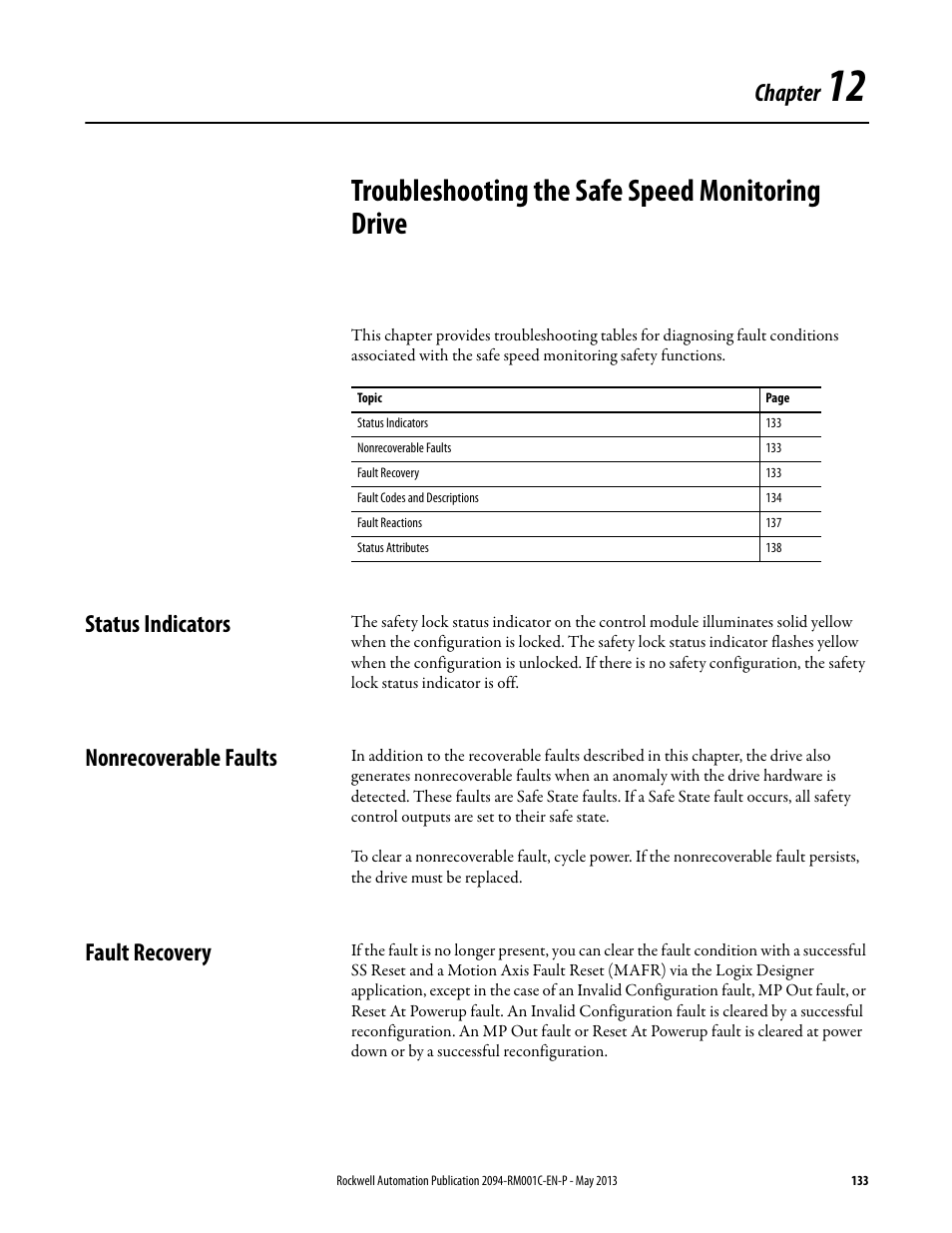 Chapter 12

Troubleshooting the Safe Speed Monitoring Drive

This chapter provides troubleshooting tables for diagnosing fault conditions associated with the safe speed monitoring safety functions.

| Topic | Page |
|---|---|
| Status Indicators | 133 |
| Nonrecoverable Faults | 133 |
| Fault Recovery | 133 |
| Fault Codes and Descriptions | 134 |
| Fault Reactions | 137 |
| Status Attributes | 138 |

Status Indicators

The safety lock status indicator on the control module illuminates solid yellow when the configuration is locked. The safety lock status indicator flashes yellow when the configuration is unlocked. If there is no safety configuration, the safety lock status indicator is off.

Nonrecoverable Faults

In addition to the recoverable faults described in this chapter, the drive also generates nonrecoverable faults when an anomaly with the drive hardware is detected. These faults are Safe State faults. If a Safe State fault occurs, all safety control outputs are set to their safe state.

To clear a nonrecoverable fault, cycle power. If the nonrecoverable fault persists, the drive must be replaced.

Fault Recovery

If the fault is no longer present, you can clear the fault condition with a successful SS Reset and a Motion Axis Fault Reset (MAFR) via the Logix Designer application, except in the case of an Invalid Configuration fault, MP Out fault, or Reset At Powerup fault. An Invalid Configuration fault is cleared by a successful reconfiguration. An MP Out fault or Reset At Powerup fault is cleared at power down or by a successful reconfiguration.

Rockwell Automation Publication 2094-RM001C-EN-P - May 2013 133